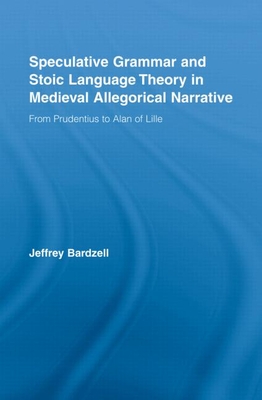 Speculative Grammar and Stoic Language Theory in Medieval Allegorical Narrative

From Prudentius to Alan of Lille

Jeffrey Bardzell